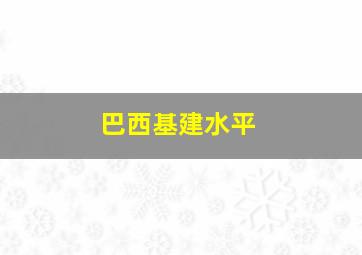 巴西基建水平